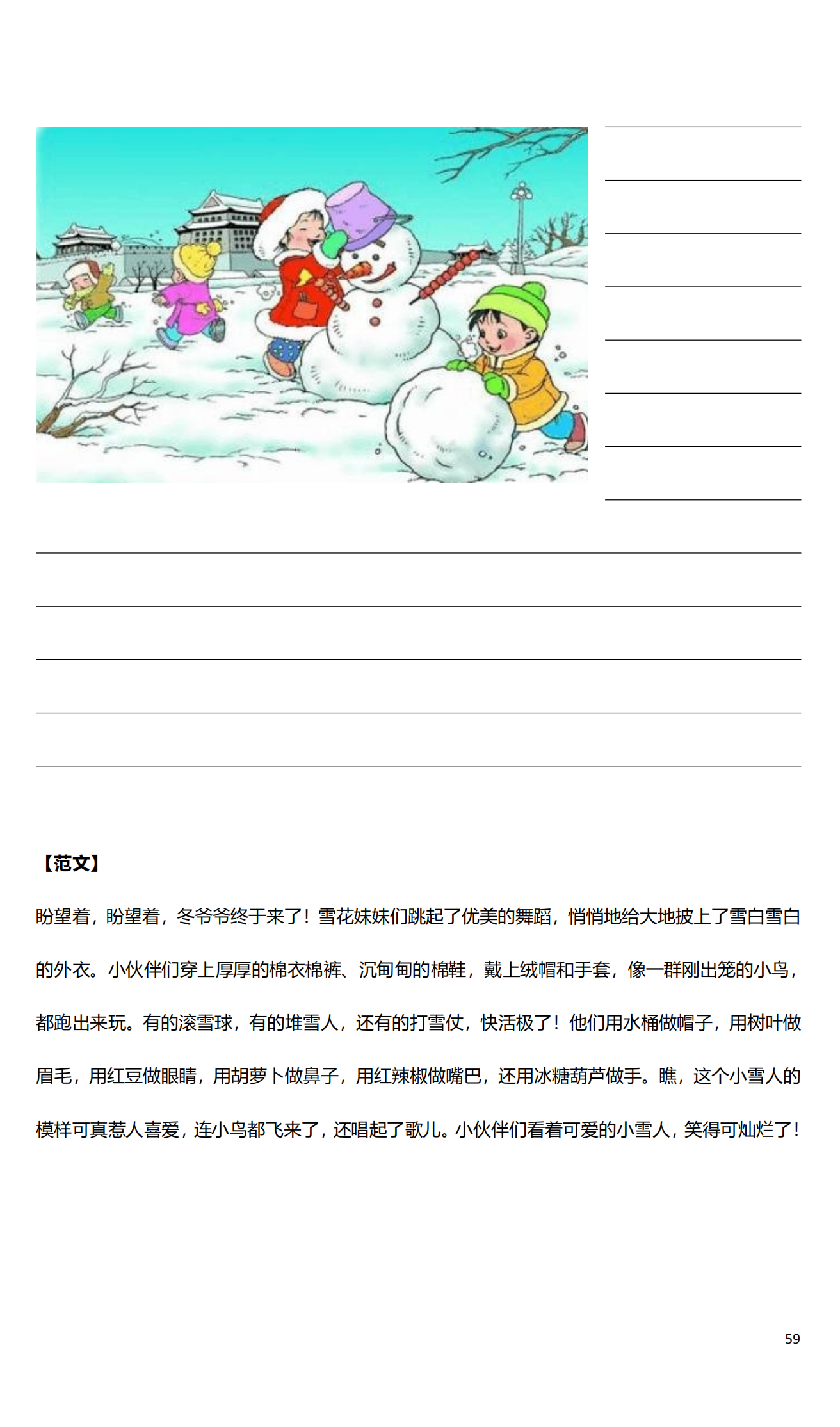 【范文】

盼望着，盼望着，冬爷爷终于来了！雪花妹妹们跳起了优美的舞蹈，悄悄地给大地披上了雪白雪白的外衣。小伙伴们穿上厚厚的棉衣棉裤、沉甸甸的棉鞋，戴上绒帽和手套，像一群刚出笼的小鸟，都跑出来玩。有的滚雪球，有的堆雪人，还有的打雪仗，快活极了！他们用水桶做帽子，用树叶做眉毛，用红豆做眼睛，用胡萝卜做鼻子，用红辣椒做嘴巴，还用冰糖葫芦做手。瞧，这个小雪人的模样可真惹人喜爱，连小鸟都飞来了，还唱起了歌儿。小伙伴们看着可爱的小雪人，笑得可灿烂了！

59